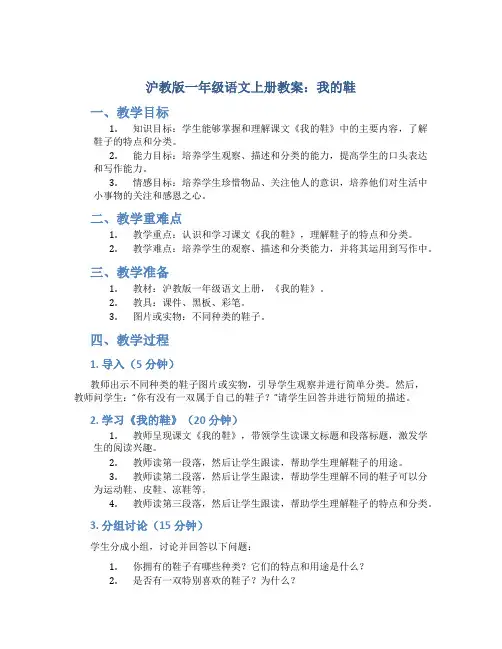 沪教版一年级语文上册教案：我的鞋

一、教学目标

1. 知识目标：学生能够掌握和理解课文《我的鞋》中的主要内容，了解鞋子的特点和分类。

2. 能力目标：培养学生观察、描述和分类的能力，提高学生的口头表达和写作能力。

3. 情感目标：培养学生珍惜物品、关注他人的意识，培养他们对生活中小事物的关注和感恩之心。

二、教学重难点

1. 教学重点：认识和学习课文《我的鞋》，理解鞋子的特点和分类。

2. 教学难点：培养学生的观察、描述和分类能力，并将其运用到写作中。

三、教学准备

1. 教材：沪教版一年级语文上册，《我的鞋》。

2. 教具：课件、黑板、彩笔。

3. 图片或实物：不同种类的鞋子。

四、教学过程

1. 导入（5 分钟）

教师出示不同种类的鞋子图片或实物，引导学生观察并进行简单分类。然后，教师问学生："你有没有一双属于自己的鞋子？"请学生回答并进行简短的描述。

2. 学习《我的鞋》（20 分钟）

1. 教师呈现课文《我的鞋》，带领学生读课文标题和段落标题，激发学生的阅读兴趣。

2. 教师读第一段落，然后让学生跟读，帮助学生理解鞋子的用途。

3. 教师读第二段落，然后让学生跟读，帮助学生理解不同的鞋子可以分为运动鞋、皮鞋、凉鞋等。

4. 教师读第三段落，然后让学生跟读，帮助学生理解鞋子的特点和分类。

3. 分组讨论（15 分钟）

学生分成小组，讨论并回答以下问题：

1. 你拥有的鞋子有哪些种类？它们的特点和用途是什么？

2. 是否有一双特别喜欢的鞋子？为什么？